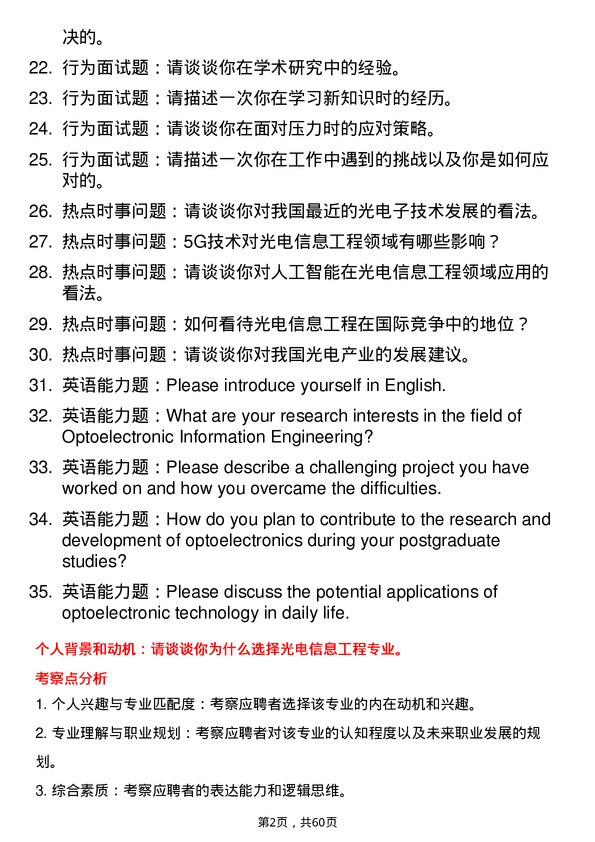 决的。

22. 行为面试题：请谈谈你在学术研究中的经验。

23. 行为面试题：请描述一次你在学习新知识时的经历。

24. 行为面试题：请谈谈你在面对压力时的应对策略。

25. 行为面试题：请描述一次你在工作中遇到的挑战以及你是如何应对的。

26. 热点时事问题：请谈谈你对我国最近的光电子技术发展的看法。

27. 热点时事问题：5G技术对光电信息工程领域有哪些影响？

28. 热点时事问题：请谈谈你对人工智能在光电信息工程领域应用的看法。

29. 热点时事问题：如何看待光电信息工程在国际竞争中的地位？

30. 热点时事问题：请谈谈你对我国光电产业的发展建议。

31. 英语能力题：Please introduce yourself in English.

32. 英语能力题：What are your research interests in the field of Optoelectronic Information Engineering?

33. 英语能力题：Please describe a challenging project you have worked on and how you overcame the difficulties.

34. 英语能力题：How do you plan to contribute to the research and development of optoelectronics during your postgraduate studies?

35. 英语能力题：Please discuss the potential applications of optoelectronic technology in daily life.

个人背景和动机：请谈谈你为什么选择光电信息工程专业。

考察点分析

1. 个人兴趣与专业匹配度：考察应聘者选择该专业的内在动机和兴趣。

2. 专业理解与职业规划：考察应聘者对该专业的认知程度以及未来职业发展的规划。

3. 综合素质：考察应聘者的表达能力和逻辑思维。

第2页，共60页